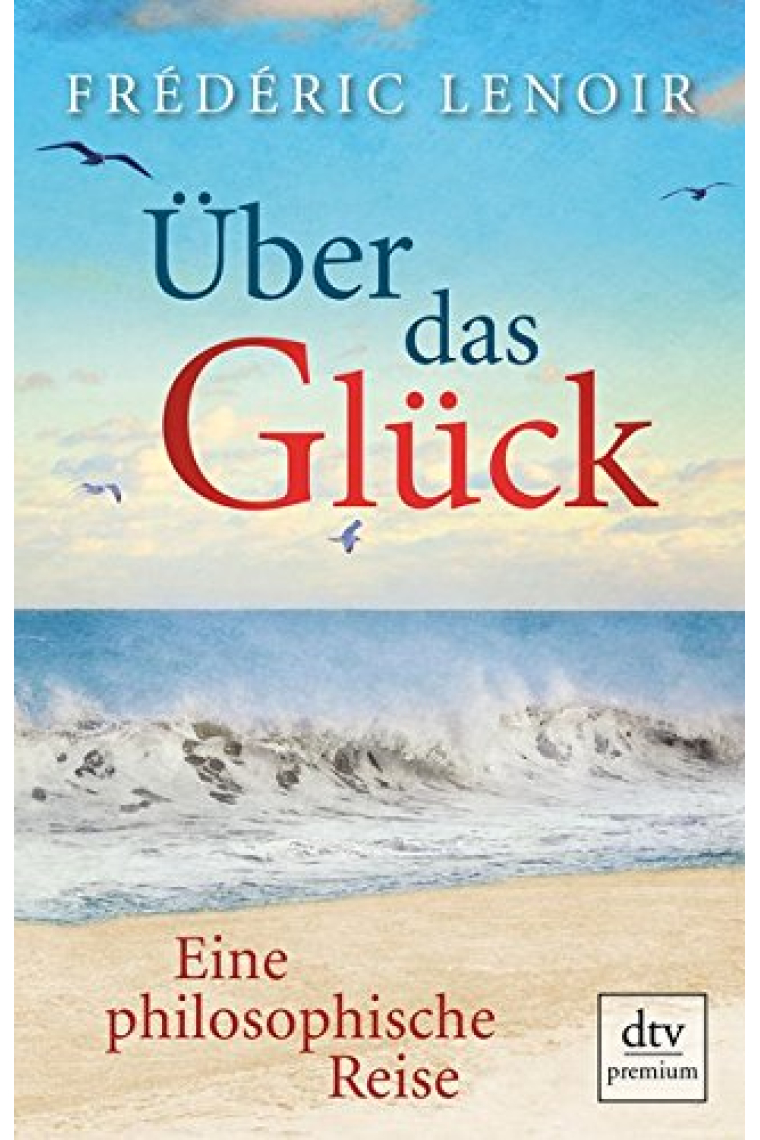 FRÉDÉRIC LENOIR

Über das Glück

Eine philosophische Reise

dtv
premium